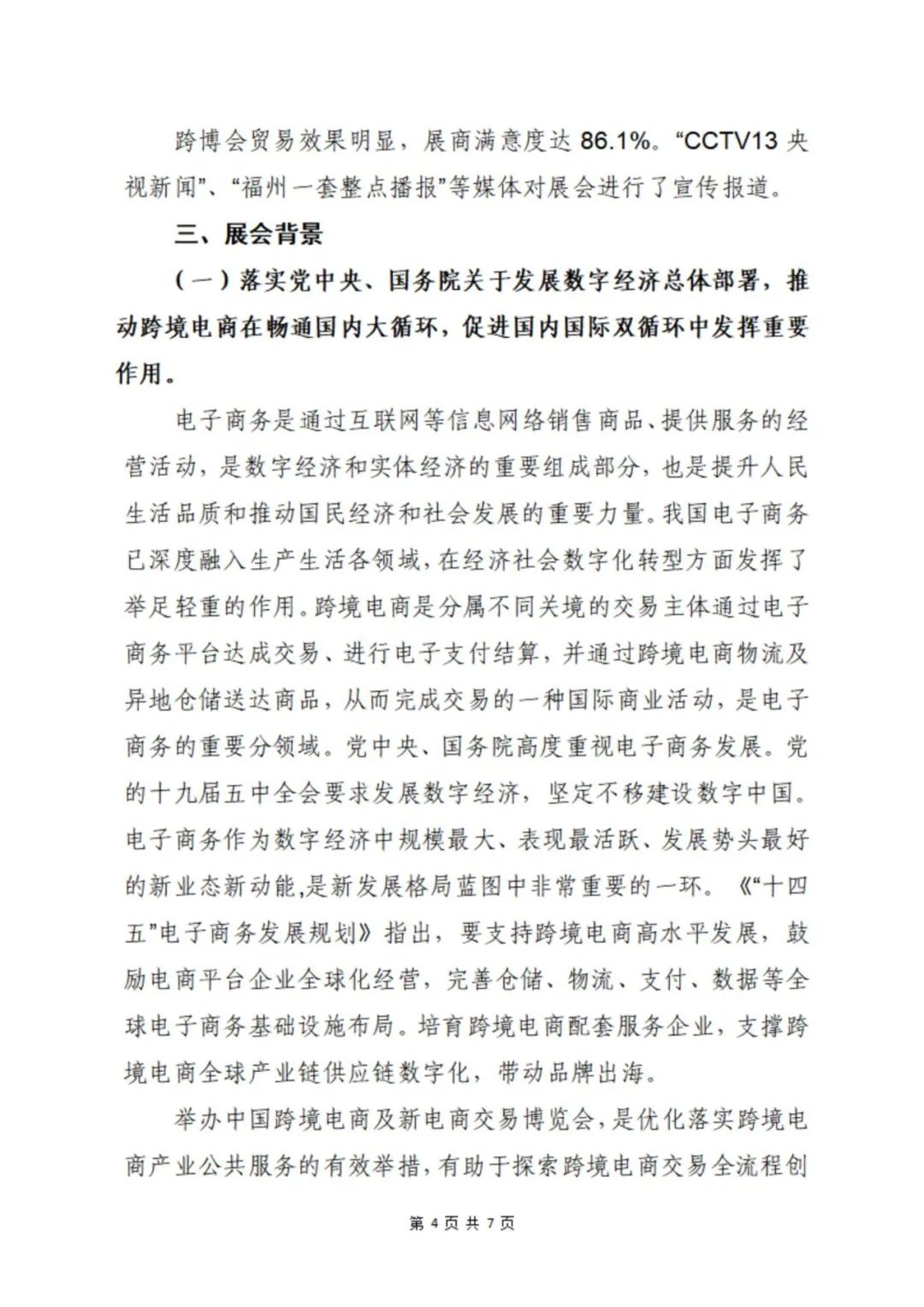 跨博会贸易效果明显，展商满意度达 86.1%。“CCTV13 央视新闻”、“福州一套整点播报”等媒体对展会进行了宣传报道。

三、展会背景

（一）落实党中央、国务院关于发展数字经济总体部署，推动跨境电商在畅通国内大循环，促进国内国际双循环中发挥重要作用。

电子商务是通过互联网等信息网络销售商品、提供服务的经营活动，是数字经济和实体经济的重要组成部分，也是提升人民生活品质和推动国民经济和社会发展的重要力量。我国电子商务已深度融入生产生活各领域，在经济社会数字化转型方面发挥了举足轻重的作用。跨境电商是分属不同关境的交易主体通过电子商务平台达成交易、进行电子支付结算，并通过跨境电商物流及异地仓储送达商品，从而完成交易的一种国际商业活动，是电子商务的重要分领域。党中央、国务院高度重视电子商务发展。党的十九届五中全会要求发展数字经济，坚定不移建设数字中国。电子商务作为数字经济中规模最大、表现最活跃、发展势头最好的新业态新动能,是新发展格局蓝图中非常重要的一环。《“十四五”电子商务发展规划》指出，要支持跨境电商高水平发展，鼓励电商平台企业全球化经营，完善仓储、物流、支付、数据等全球电子商务基础设施布局。培育跨境电商配套服务企业，支撑跨境电商全球产业链供应链数字化，带动品牌出海。

举办中国跨境电商及新电商交易博览会，是优化落实跨境电商产业公共服务的有效举措，有助于探索跨境电商交易全流程创

第 4 页 共 7 页